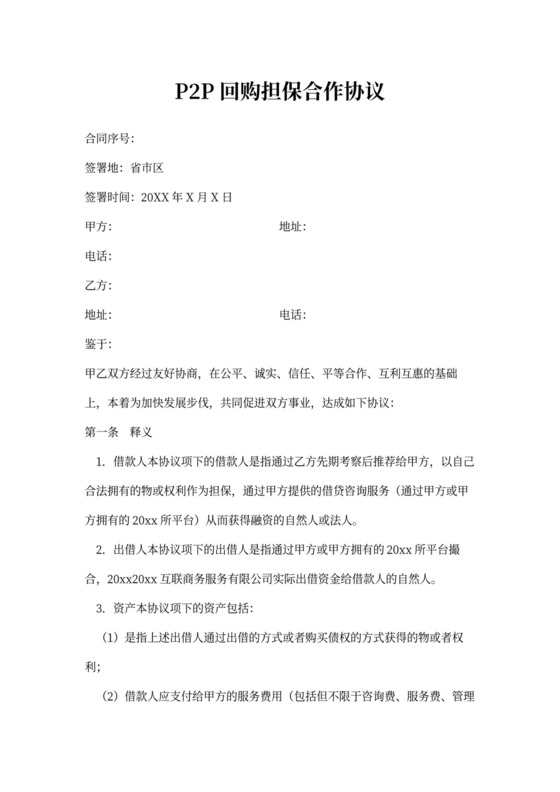 P2P 回购担保合作协议

合同序号:

签署地：省市区

签署时间：20XX 年 X 月 X 日

甲方: 地址:

电话:

乙方:

地址: 电话:

鉴于:

甲乙双方经过友好协商，在公平、诚实、信任、平等合作、互利互惠的基础上，本着为加快发展步伐，共同促进双方事业，达成如下协议：

第一条　释义

1. 借款人本协议项下的借款人是指通过乙方先期考察后推荐给甲方，以自己合法拥有的物或权利作为担保，通过甲方提供的借贷咨询服务（通过甲方或甲方拥有的 20xx 所平台）从而获得融资的自然人或法人。

2. 出借人本协议项下的出借人是指通过甲方或甲方拥有的 20xx 所平台撮合，20xx20xx 互联商务服务有限公司实际出借资金给借款人的自然人。

3. 资产本协议项下的资产包括:

（1）是指上述出借人通过出借的方式或者购买债权的方式获得的物或者权利;

（2）借款人应支付给甲方的服务费用（包括但不限于咨询费、服务费、管理